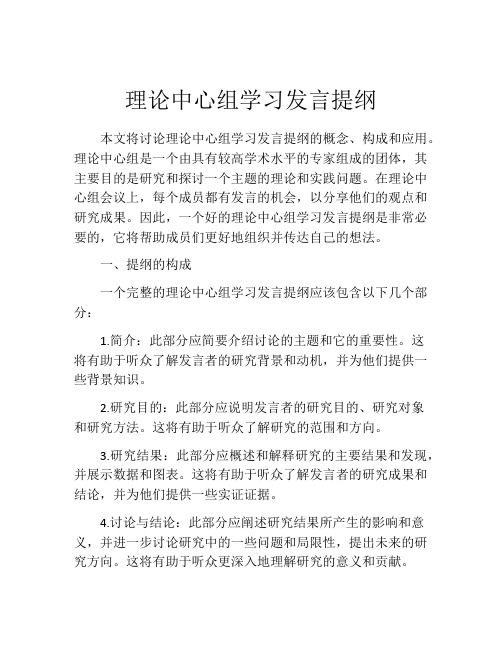 理论中心组学习发言提纲

本文将讨论理论中心组学习发言提纲的概念、构成和应用。理论中心组是一个由具有较高学术水平的专家组成的团体，其主要目的是研究和探讨一个主题的理论和实践问题。在理论中心组会议上，每个成员都有发言的机会，以分享他们的观点和研究成果。因此，一个好的理论中心组学习发言提纲是非常必要的，它将帮助成员们更好地组织并传达自己的想法。

一、提纲的构成

一个完整的理论中心组学习发言提纲应该包含以下几个部分：

1.简介：此部分应简要介绍讨论的主题和它的重要性。这将有助于听众了解发言者的研究背景和动机，并为他们提供一些背景知识。

2.研究目的：此部分应说明发言者的研究目的、研究对象和研究方法。这将有助于听众了解研究的范围和方向。

3.研究结果：此部分应概述和解释研究的主要结果和发现，并展示数据和图表。这将有助于听众了解发言者的研究成果和结论，并为他们提供一些实证证据。

4.讨论与结论：此部分应阐述研究结果所产生的影响和意义，并进一步讨论研究中的一些问题和局限性，提出未来的研究方向。这将有助于听众更深入地理解研究的意义和贡献。